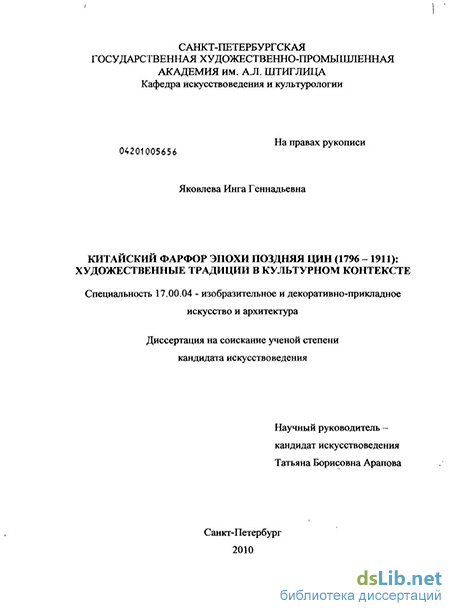 САНКТ-ПЕТЕРБУРГСКАЯ
ГОСУДАРСТВЕННАЯ ХУДОЖЕСТВЕННО-ПРОМЫШЛЕННАЯ
АКАДЕМИЯ им. А.Л. ШТИГЛИЦА
Кафедра искусствоведения и культурологии

04201005656

На правах рукописи

Яковлева Инга Геннадьевна

КИТАЙСКИЙ ФАРФОР ЭПОХИ ПОЗДНЯЯ ЦИН (1796 – 1911): ХУДОЖЕСТВЕННЫЕ ТРАДИЦИИ В КУЛЬТУРНОМ КОНТЕКСТЕ

Специальность 17.00.04 - изобразительное и декоративно-прикладное искусство и архитектура

Диссертация на соискание ученой степени кандидата искусствоведения

Научный руководитель – кандидат искусствоведения Татьяна Борисовна Арапова

Санкт-Петербург
2010

dsLib.net
библиотека диссертаций